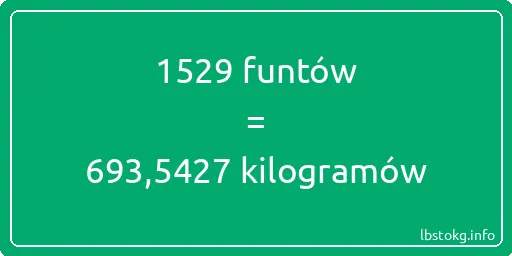 1529 funtów
=
693,5427 kilogramów

lbstokg.info